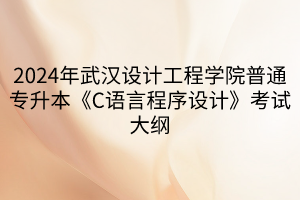 2024年武汉设计工程学院普通专升本《C语言程序设计》考试大纲